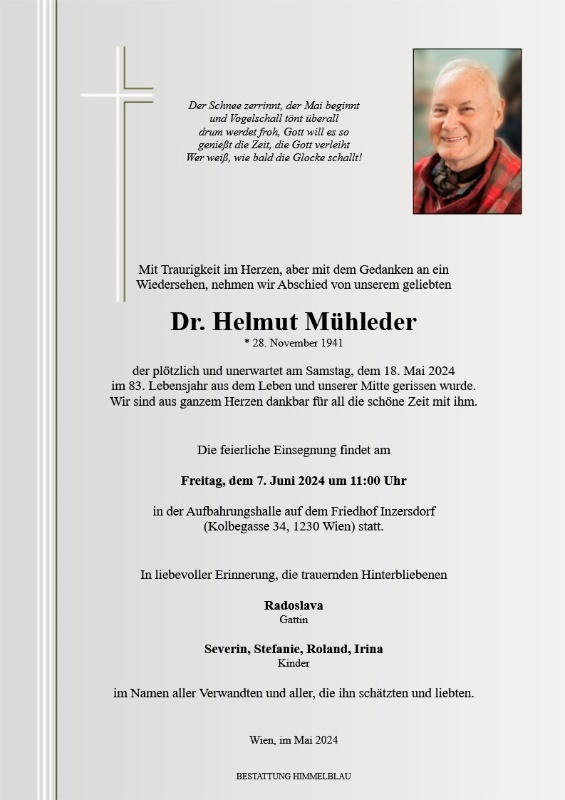 Der Schnee zerrinnt, der Mai beginnt
und Vogelschall tönt überall
drum werdet froh, Gott will es so
genießt die Zeit, die Gott verleiht
Wer weiß, wie bald die Glocke schallt!

Mit Traurigkeit im Herzen, aber mit dem Gedanken an ein Wiedersehen, nehmen wir Abschied von unserem geliebten

Dr. Helmut Mühleder
* 28. November 1941

der plötzlich und unerwartet am Samstag, dem 18. Mai 2024 im 83. Lebensjahr aus dem Leben und unserer Mitte gerissen wurde. Wir sind aus ganzem Herzen dankbar für all die schöne Zeit mit ihm.

Die feierliche Einsegnung findet am

Freitag, dem 7. Juni 2024 um 11:00 Uhr

in der Aufbahrungshalle auf dem Friedhof Inzersdorf (Kolbegasse 34, 1230 Wien) statt.

In liebevoller Erinnerung, die trauernden Hinterbliebenen

Radoslava
Gattin

Severin, Stefanie, Roland, Irina
Kinder

im Namen aller Verwandten und aller, die ihn schätzten und liebten.

Wien, im Mai 2024

BESTATTUNG HIMMELBLAU